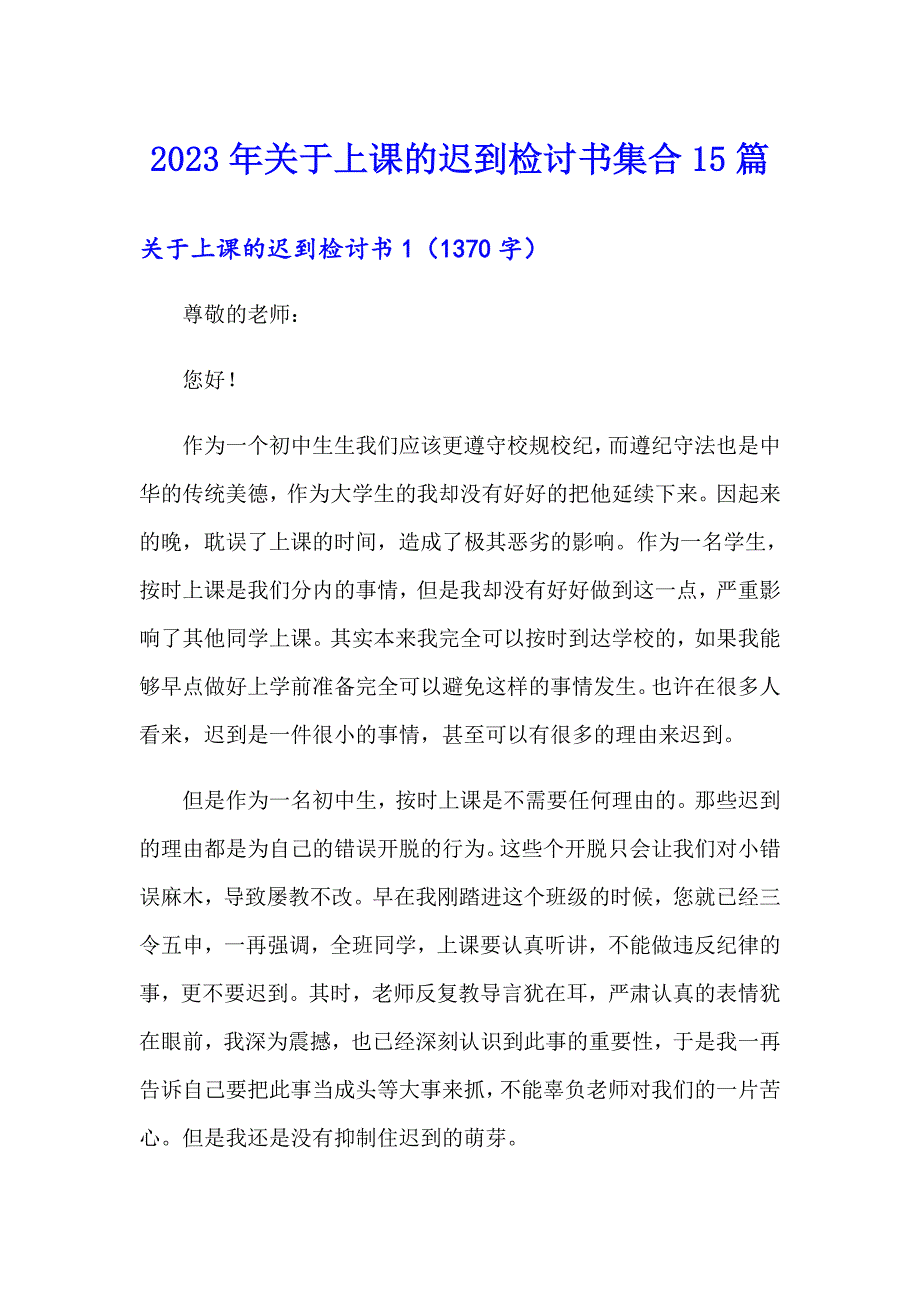 2023年关于上课的迟到检讨书集合15篇

关于上课的迟到检讨书1（1370字）

尊敬的老师：

您好！

作为一个初中生生我们应该更遵守校规校纪，而遵纪守法也是中华的传统美德，作为大学生的我却没有好好的把他延续下来。因起来的晚，耽误了上课的时间，造成了极其恶劣的影响。作为一名学生，按时上课是我们分内的事情，但是我却没有好好做到这一点，严重影响了其他同学上课。其实本来我完全可以按时到达学校的，如果我能够早点做好上学前准备完全可以避免这样的事情发生。也许在很多人看来，迟到是一件很小的事情，甚至可以有很多的理由来迟到。

但是作为一名初中生，按时上课是不需要任何理由的。那些迟到的理由都是为自己的错误开脱的行为。这些个开脱只会让我们对小错误麻木，导致屡教不改。早在我刚踏进这个班级的时候，您就已经三令五申，一再强调，全班同学，上课要认真听讲，不能做违反纪律的事，更不要迟到。其时，老师反复教导言犹在耳，严肃认真的表情犹在眼前，我深为震撼，也已经深刻认识到此事的重要性，于是我一再告诉自己要把此事当成头等大事来抓，不能辜负老师对我们的一片苦心。但是我还是没有抑制住迟到的萌芽。